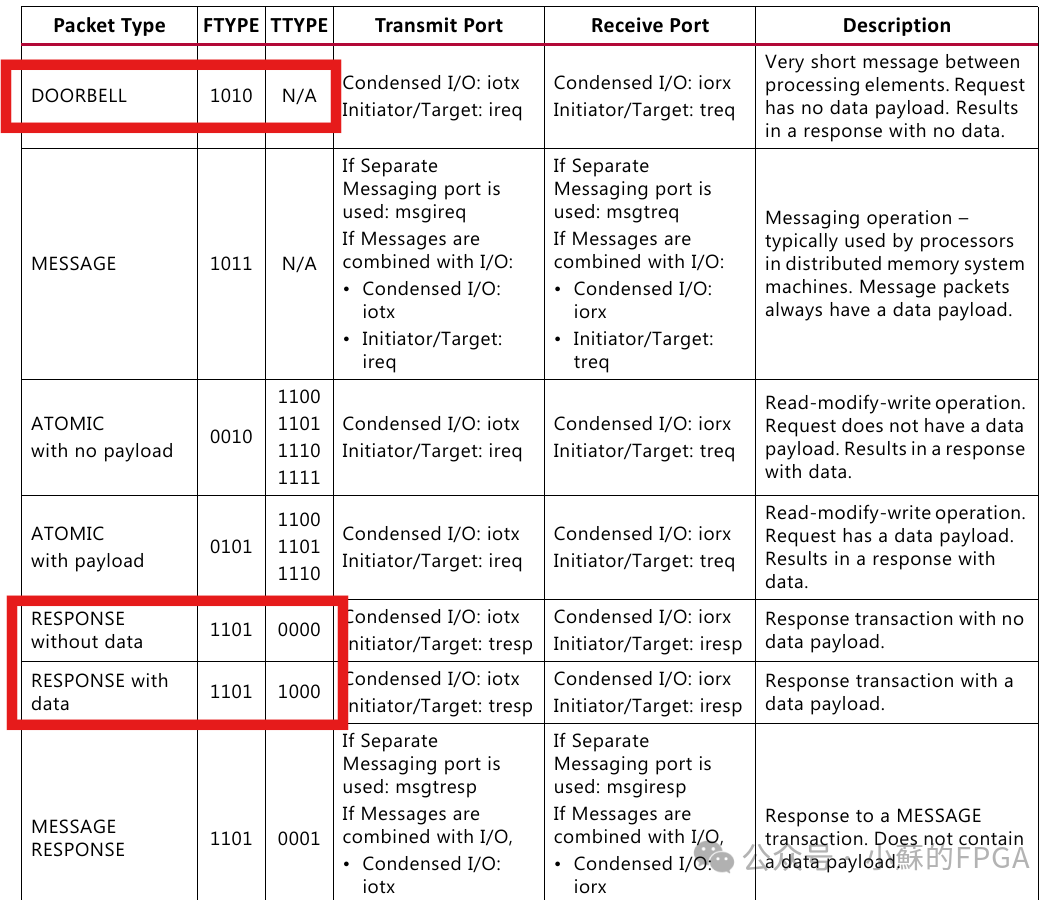 | Packet Type | FTYPE | TTYPE | Transmit Port | Receive Port | Description |
|---|---|---|---|---|---|
| DOORBELL | 1010 | N/A | Condensed I/O: iotx Initiator/Target: ireq | Condensed I/O: iorx Initiator/Target: treq | Very short message between processing elements. Request has no data payload. Results in a response with no data. |
| MESSAGE | 1011 | N/A | If Separate Messaging port is used: msgireq If Messages are combined with I/O: • Condensed I/O: iotx • Initiator/Target: ireq | If Separate Messaging port is used: msgtreq If Messages are combined with I/O: • Condensed I/O: iorx • Initiator/Target: treq | Messaging operation – typically used by processors in distributed memory system machines. Message packets always have a data payload. |
| ATOMIC with no payload | 0010 | 1100 1101 1110 1111 | Condensed I/O: iotx Initiator/Target: ireq | Condensed I/O: iorx Initiator/Target: treq | Read-modify-write operation. Request does not have a data payload. Results in a response with data. |
| ATOMIC with payload | 0101 | 1100 1101 1110 | Condensed I/O: iotx Initiator/Target: ireq | Condensed I/O: iorx Initiator/Target: treq | Read-modify-write operation. Request has a data payload. Results in a response with data. |
| RESPONSE without data | 1101 | 0000 | Condensed I/O: iotx Initiator/Target: tresp | Condensed I/O: iorx Initiator/Target: iresp | Response transaction with no data payload. |
| RESPONSE with data | 1101 | 1000 | Condensed I/O: iotx Initiator/Target: tresp | Condensed I/O: iorx Initiator/Target: iresp | Response transaction with a data payload. |
| MESSAGE RESPONSE | 1101 | 0001 | If Separate Messaging port is used: msgtresp If Messages are combined with I/O, • Condensed I/O: iotx | If Separate Messaging port is used: msgiresp If Messages are combined with I/O, • Condensed I/O: iorx | Response to a MESSAGE transaction. Does not contain a data payload. |

公众号 · 小蘇的FPGA